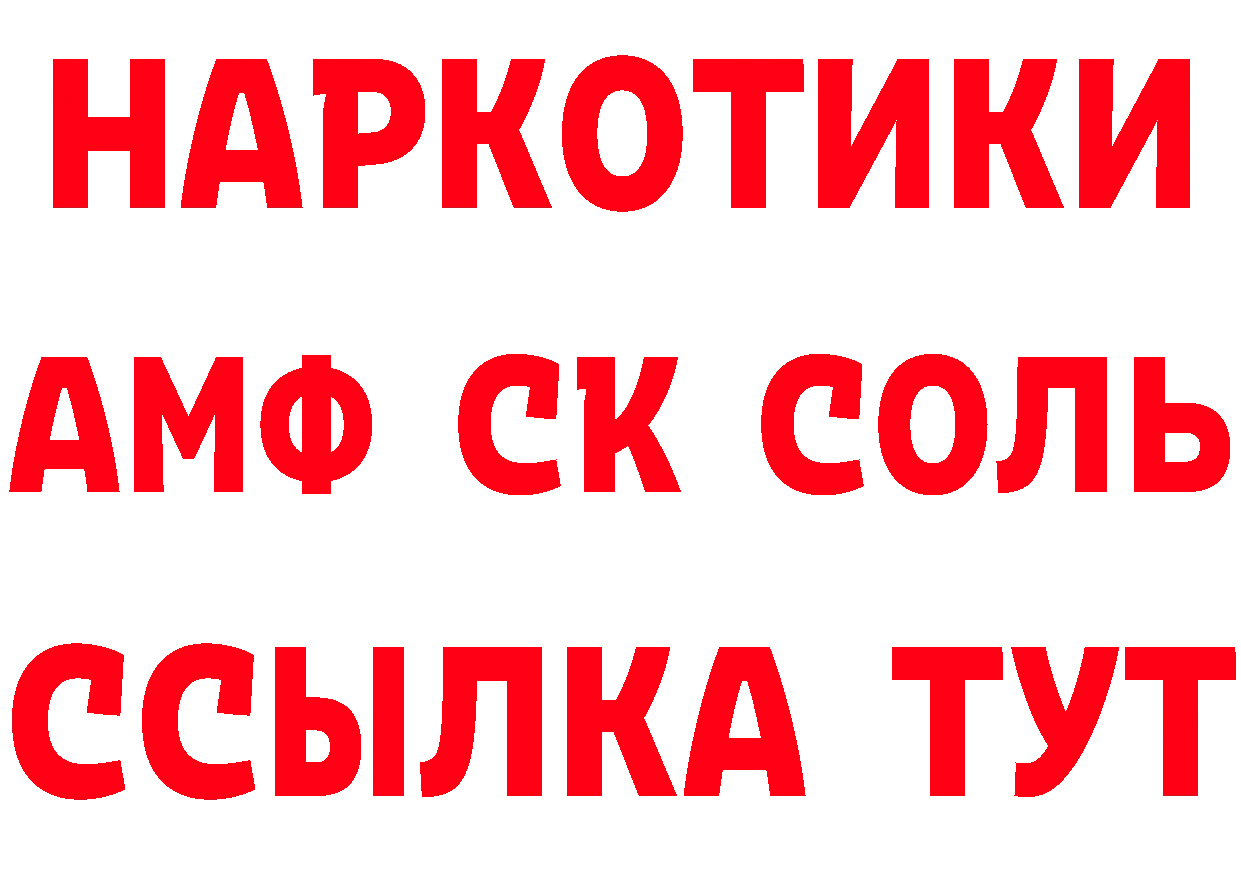 НАРКОТИКИ

АМФ СК СОЛЬ

ССЫЛКА ТУТ